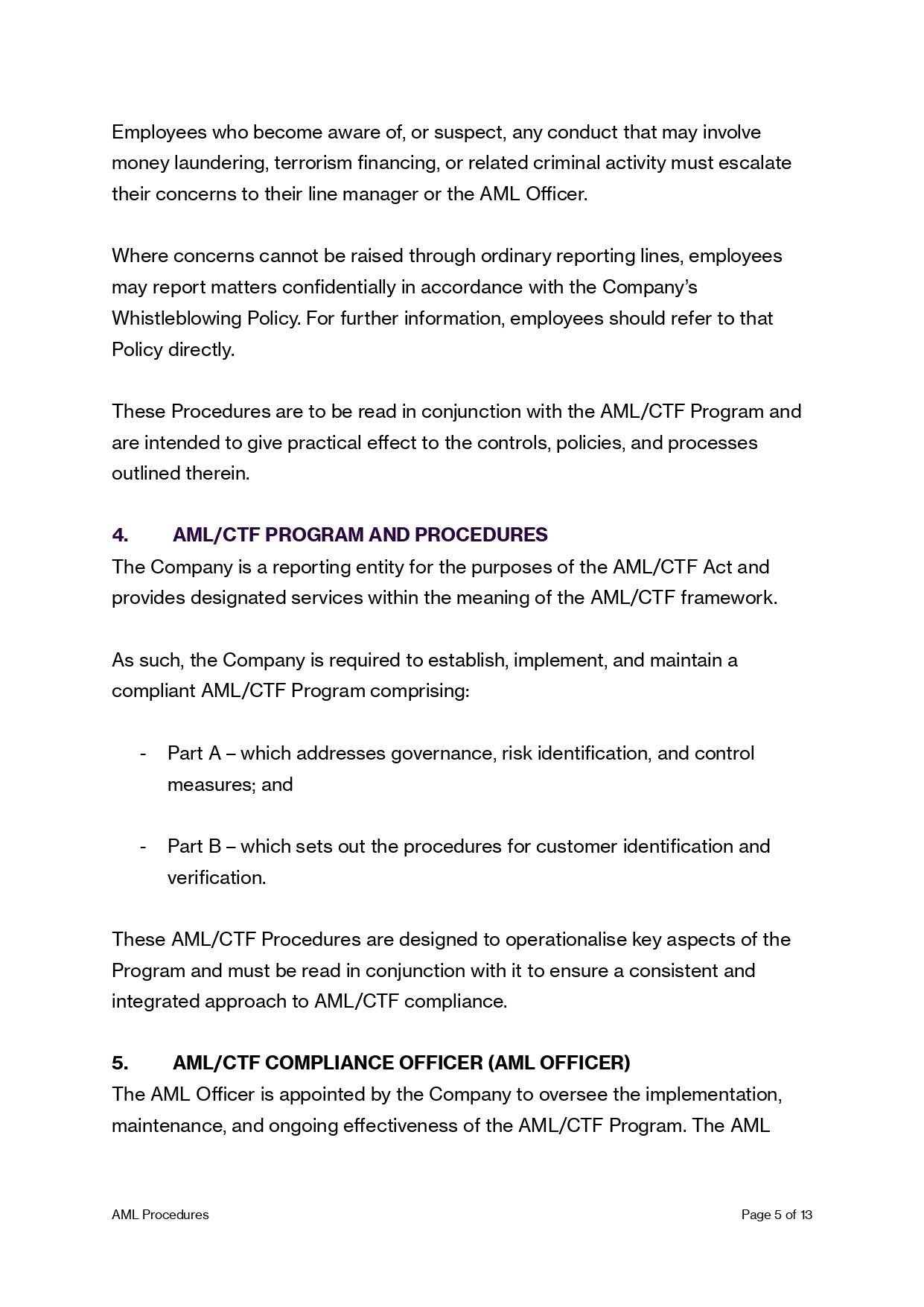 Employees who become aware of, or suspect, any conduct that may involve money laundering, terrorism financing, or related criminal activity must escalate their concerns to their line manager or the AML Officer.

Where concerns cannot be raised through ordinary reporting lines, employees may report matters confidentially in accordance with the Company's Whistleblowing Policy. For further information, employees should refer to that Policy directly.

These Procedures are to be read in conjunction with the AML/CTF Program and are intended to give practical effect to the controls, policies, and processes outlined therein.

4. AML/CTF PROGRAM AND PROCEDURES

The Company is a reporting entity for the purposes of the AML/CTF Act and provides designated services within the meaning of the AML/CTF framework.

As such, the Company is required to establish, implement, and maintain a compliant AML/CTF Program comprising:

- Part A – which addresses governance, risk identification, and control measures; and

- Part B – which sets out the procedures for customer identification and verification.

These AML/CTF Procedures are designed to operationalise key aspects of the Program and must be read in conjunction with it to ensure a consistent and integrated approach to AML/CTF compliance.

5. AML/CTF COMPLIANCE OFFICER (AML OFFICER)

The AML Officer is appointed by the Company to oversee the implementation, maintenance, and ongoing effectiveness of the AML/CTF Program. The AML

AML Procedures

Page 5 of 13